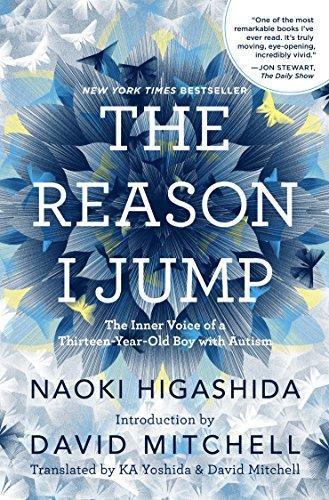 "One of the most remarkable books I've ever read. It's truly moving, eye-opening, incredibly vivid."
—JON STEWART, The Daily Show

NEW YORK TIMES BESTSELLER

THE REASON I JUMP

The Inner Voice of a Thirteen-Year-Old Boy with Autism

NAOKI HIGASHIDA

Introduction by
DAVID MITCHELL

Translated by KA Yoshida & David Mitchell